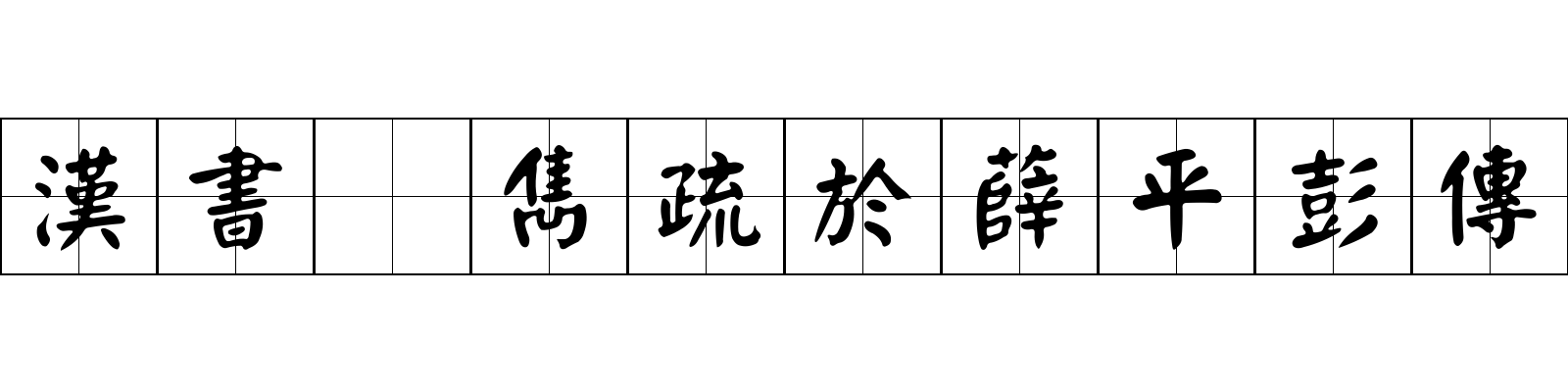 漢書 雋疏於薛平彭傳